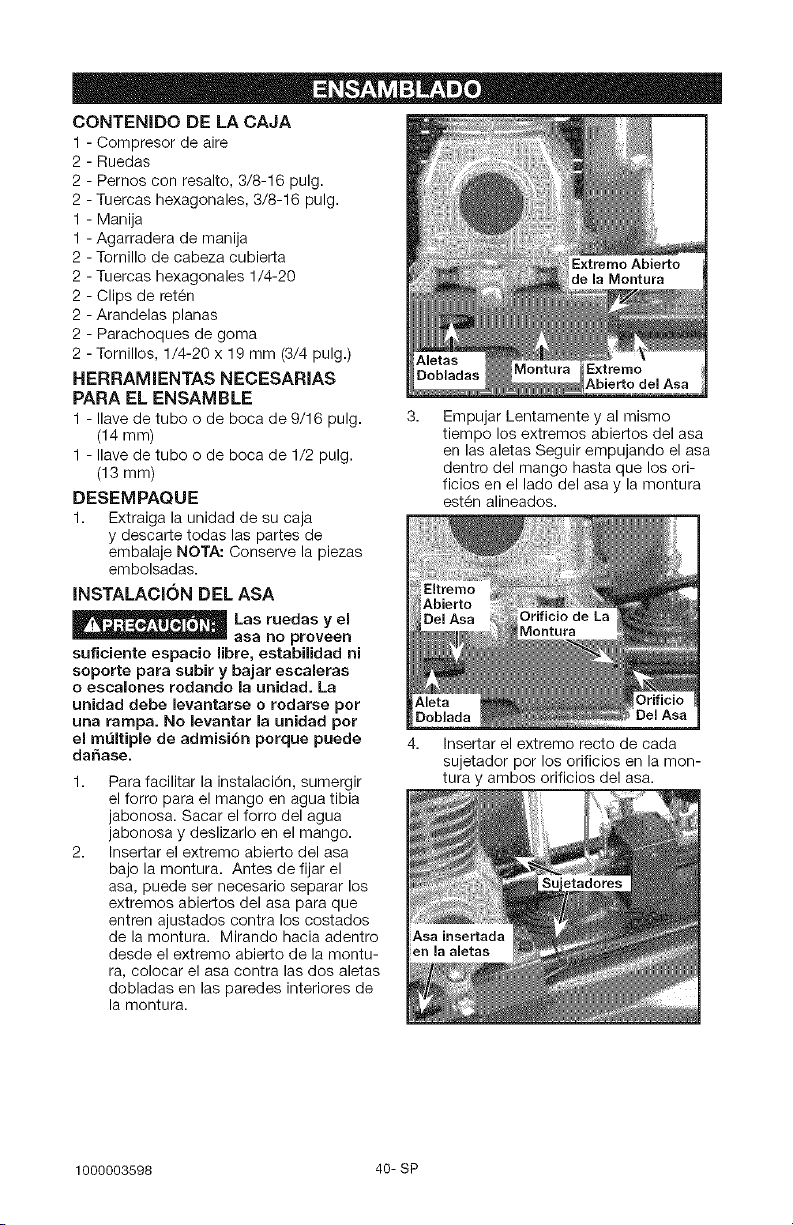 ENSAMBLADO

CONTENIDO DE LA CAJA
1 - Compresor de aire
2 - Ruedas
2 - Pernos con resalto, 3/8-16 pulg.
2 - Tuercas hexagonales, 3/8-16 pulg.
1 - Manija
1 - Agarradera de manija
2 - Tornillo de cabeza cubierta
2 - Tuercas hexagonales 1/4-20
2 - Clips de retén
2 - Arandelas planas
2 - Parachoques de goma
2 - Tornillos, 1/4-20 x 19 mm (3/4 pulg.)

HERRAMIENTAS NECESARIAS PARA EL ENSAMBLE
1 - llave de tubo o de boca de 9/16 pulg. (14 mm)
1 - llave de tubo o de boca de 1/2 pulg. (13 mm)

DESEMPAQUE
1. Extraiga la unidad de su caja y descarte todas las partes de embalaje NOTA: Conserve la piezas embolsadas.

INSTALACIÓN DEL ASA
⚠PRECAUCIÓN: Las ruedas y el asa no proveen suficiente espacio libre, estabilidad ni soporte para subir y bajar escaleras o escalones rodando la unidad. La unidad debe levantarse o rodarse por una rampa. No levantar la unidad por el múltiple de admisión porque puede dañase.

1. Para facilitar la instalación, sumergir el forro para el mango en agua tibia jabonosa. Sacar el forro del agua jabonosa y deslizarlo en el mango.
2. Insertar el extremo abierto del asa bajo la montura. Antes de fijar el asa, puede ser necesario separar los extremos abiertos del asa para que entren ajustados contra los costados de la montura. Mirando hacia adentro desde el extremo abierto de la montura, colocar el asa contra las dos aletas dobladas en las paredes interiores de la montura.

Extremo Abierto de la Montura
Aletas Dobladas
Montura
Extremo Abierto del Asa

3. Empujar Lentamente y al mismo tiempo los extremos abiertos del asa en las aletas Seguir empujando el asa dentro del mango hasta que los orificios en el lado del asa y la montura estén alineados.

Eltremo Abierto Del Asa
Orificio de La Montura
Aleta Doblada
Orificio Del Asa

4. Insertar el extremo recto de cada sujetador por los orificios en la montura y ambos orificios del asa.

Sujetadores
Asa insertada en la aletas

1000003598
40- SP